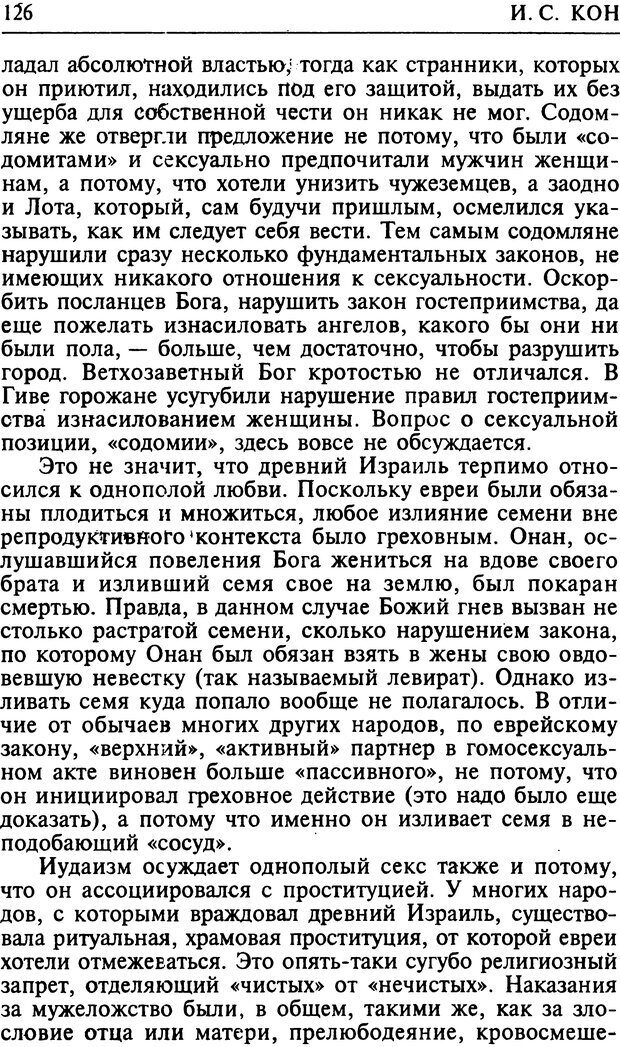 126 И. С. КОН

ладал абсолютной властью, тогда как странники, которых он приютил, находились под его защитой, выдать их без ущерба для собственной чести он никак не мог. Содомляне же отвергли предложение не потому, что были «содомитами» и сексуально предпочитали мужчин женщинам, а потому, что хотели унизить чужеземцев, а заодно и Лота, который, сам будучи пришлым, осмелился указывать, как им следует себя вести. Тем самым содомляне нарушили сразу несколько фундаментальных законов, не имеющих никакого отношения к сексуальности. Оскорбить посланцев Бога, нарушить закон гостеприимства, да еще пожелать изнасиловать ангелов, какого бы они ни были пола, — больше, чем достаточно, чтобы разрушить город. Ветхозаветный Бог кротостью не отличался. В Гиве горожане усугубили нарушение правил гостеприимства изнасилованием женщины. Вопрос о сексуальной позиции, «содомии», здесь вовсе не обсуждается.

Это не значит, что древний Израиль терпимо относился к однополой любви. Поскольку евреи были обязаны плодиться и множиться, любое излияние семени вне репродуктивного контекста было греховным. Онан, ослушавшийся повеления Бога жениться на вдове своего брата и изливший семя свое на землю, был покаран смертью. Правда, в данном случае Божий гнев вызван не столько растратой семени, сколько нарушением закона, по которому Онан был обязан взять в жены свою овдовевшую невестку (так называемый левират). Однако изливать семя куда попало вообще не полагалось. В отличие от обычаев многих других народов, по еврейскому закону, «верхний», «активный» партнер в гомосексуальном акте виновен больше «пассивного», не потому, что он инициировал греховное действие (это надо было еще доказать), а потому что именно он изливает семя в неподобающий «сосуд».

Иудаизм осуждает однополый секс также и потому, что он ассоциировался с проституцией. У многих народов, с которыми враждовал древний Израиль, существовала ритуальная, храмовая проституция, от которой евреи хотели отмежеваться. Это опять-таки сугубо религиозный запрет, отделяющий «чистых» от «нечистых». Наказания за мужеложство были, в общем, такими же, как за злословие отца или матери, прелюбодеяние, кровосмеше-